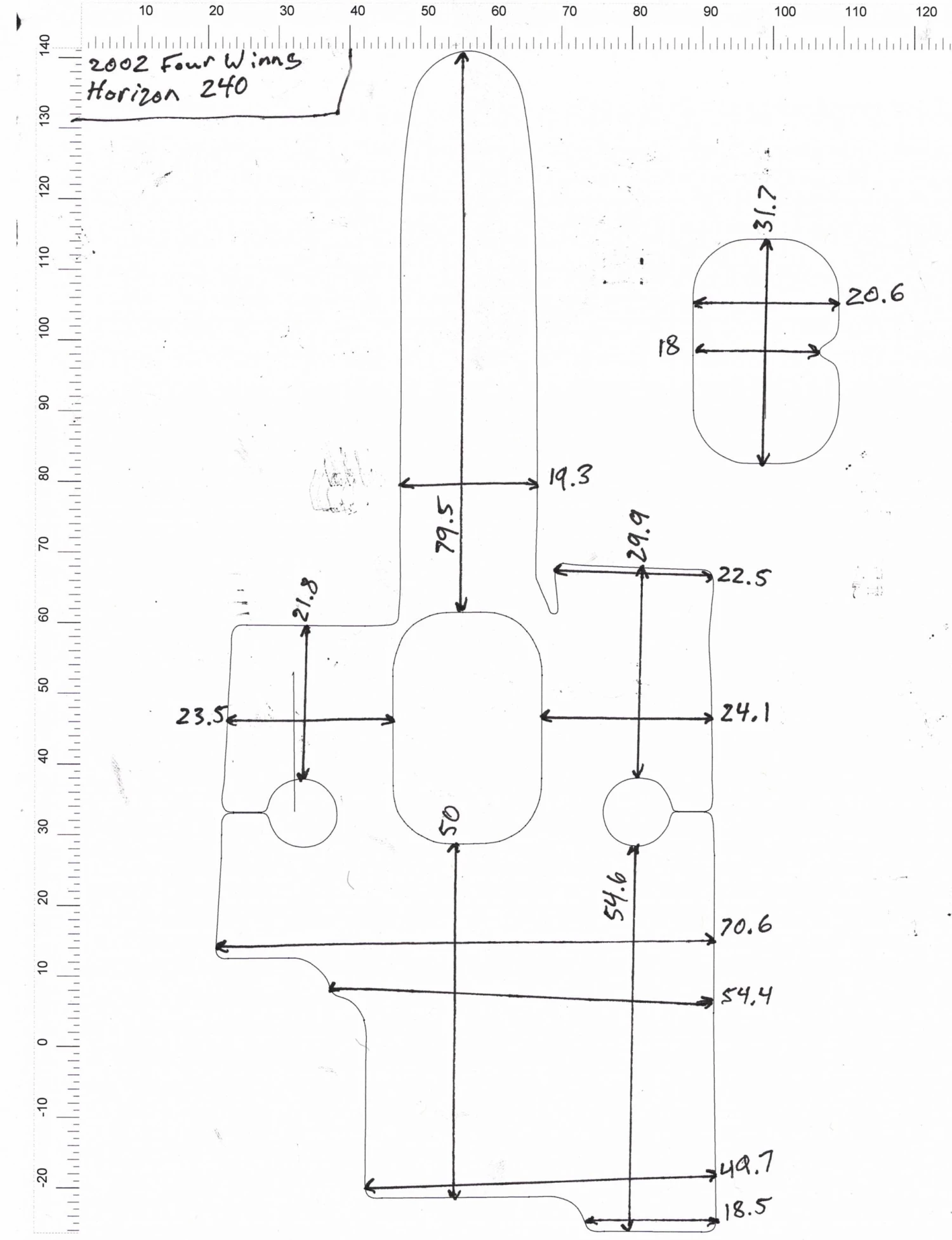 10 20 30 40 50 60 70 80 90 100 110 120

140 130 120 110 100 90 80 70 60 50 40 30 20 10 0 -10 -20

2002 Four Winns Horizon 240

31.7
20.6
18
19.3
79.5
29.9
22.5
21.8
23.5
24.1
50
54.6
70.6
54.4
49.7
18.5